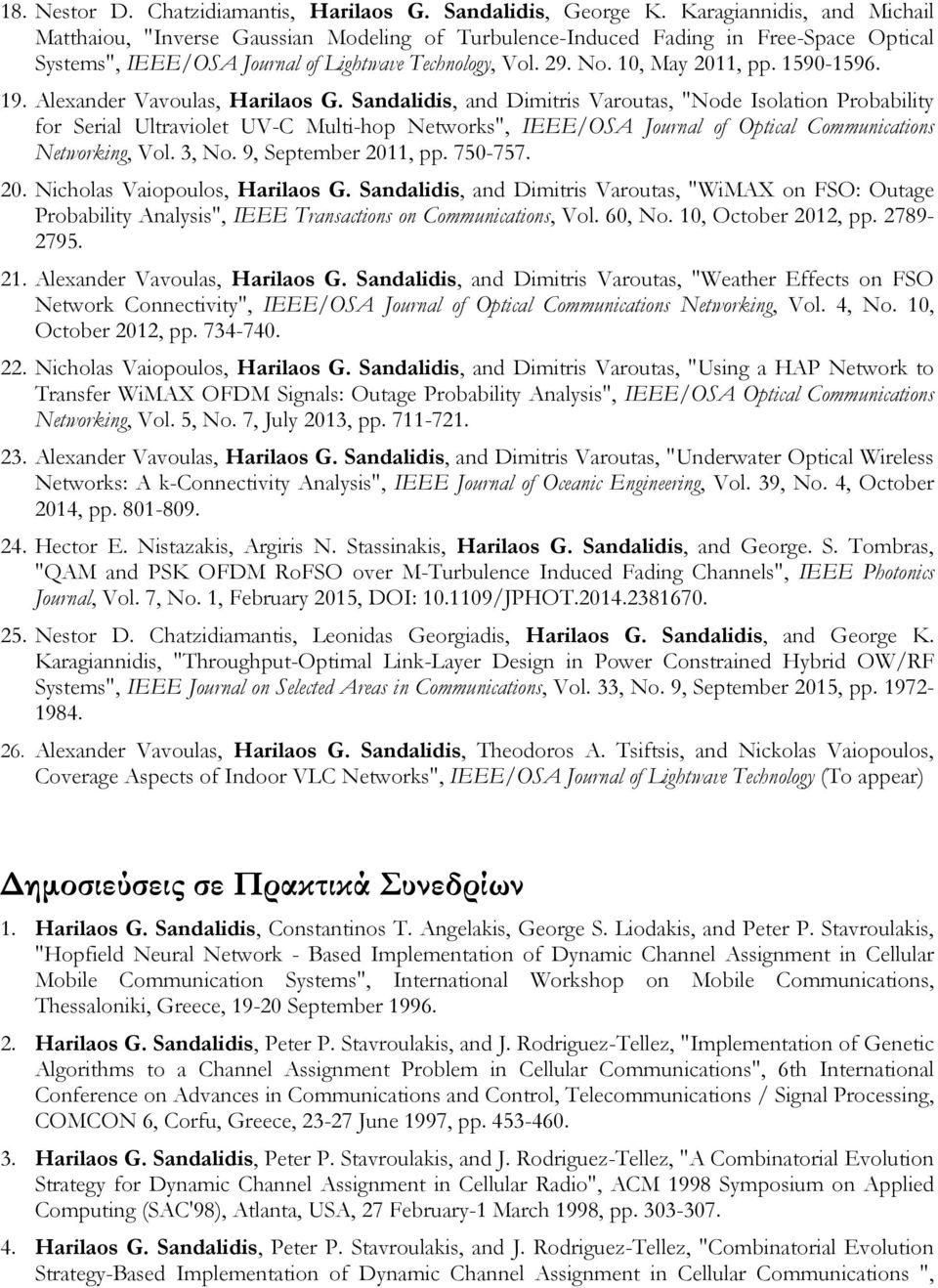 18. Nestor D. Chatzidiamantis, Harilaos G. Sandalidis, George K. Karagiannidis, and Michail Matthaiou, "Inverse Gaussian Modeling of Turbulence-Induced Fading in Free-Space Optical Systems", IEEE/OSA Journal of Lightwave Technology, Vol. 29. No. 10, May 2011, pp. 1590-1596.

19. Alexander Vavoulas, Harilaos G. Sandalidis, and Dimitris Varoutas, "Node Isolation Probability for Serial Ultraviolet UV-C Multi-hop Networks", IEEE/OSA Journal of Optical Communications Networking, Vol. 3, No. 9, September 2011, pp. 750-757.

20. Nicholas Vaiopoulos, Harilaos G. Sandalidis, and Dimitris Varoutas, "WiMAX on FSO: Outage Probability Analysis", IEEE Transactions on Communications, Vol. 60, No. 10, October 2012, pp. 2789-2795.

21. Alexander Vavoulas, Harilaos G. Sandalidis, and Dimitris Varoutas, "Weather Effects on FSO Network Connectivity", IEEE/OSA Journal of Optical Communications Networking, Vol. 4, No. 10, October 2012, pp. 734-740.

22. Nicholas Vaiopoulos, Harilaos G. Sandalidis, and Dimitris Varoutas, "Using a HAP Network to Transfer WiMAX OFDM Signals: Outage Probability Analysis", IEEE/OSA Optical Communications Networking, Vol. 5, No. 7, July 2013, pp. 711-721.

23. Alexander Vavoulas, Harilaos G. Sandalidis, and Dimitris Varoutas, "Underwater Optical Wireless Networks: A k-Connectivity Analysis", IEEE Journal of Oceanic Engineering, Vol. 39, No. 4, October 2014, pp. 801-809.

24. Hector E. Nistazakis, Argiris N. Stassinakis, Harilaos G. Sandalidis, and George. S. Tombras, "QAM and PSK OFDM RoFSO over M-Turbulence Induced Fading Channels", IEEE Photonics Journal, Vol. 7, No. 1, February 2015, DOI: 10.1109/JPHOT.2014.2381670.

25. Nestor D. Chatzidiamantis, Leonidas Georgiadis, Harilaos G. Sandalidis, and George K. Karagiannidis, "Throughput-Optimal Link-Layer Design in Power Constrained Hybrid OW/RF Systems", IEEE Journal on Selected Areas in Communications, Vol. 33, No. 9, September 2015, pp. 1972-1984.

26. Alexander Vavoulas, Harilaos G. Sandalidis, Theodoros A. Tsiftsis, and Nickolas Vaiopoulos, Coverage Aspects of Indoor VLC Networks", IEEE/OSA Journal of Lightwave Technology (To appear)

Δημοσιεύσεις σε Πρακτικά Συνεδρίων

1. Harilaos G. Sandalidis, Constantinos T. Angelakis, George S. Liodakis, and Peter P. Stavroulakis, "Hopfield Neural Network - Based Implementation of Dynamic Channel Assignment in Cellular Mobile Communication Systems", International Workshop on Mobile Communications, Thessaloniki, Greece, 19-20 September 1996.

2. Harilaos G. Sandalidis, Peter P. Stavroulakis, and J. Rodriguez-Tellez, "Implementation of Genetic Algorithms to a Channel Assignment Problem in Cellular Communications", 6th International Conference on Advances in Communications and Control, Telecommunications / Signal Processing, COMCON 6, Corfu, Greece, 23-27 June 1997, pp. 453-460.

3. Harilaos G. Sandalidis, Peter P. Stavroulakis, and J. Rodriguez-Tellez, "A Combinatorial Evolution Strategy for Dynamic Channel Assignment in Cellular Radio", ACM 1998 Symposium on Applied Computing (SAC'98), Atlanta, USA, 27 February-1 March 1998, pp. 303-307.

4. Harilaos G. Sandalidis, Peter P. Stavroulakis, and J. Rodriguez-Tellez, "Combinatorial Evolution Strategy-Based Implementation of Dynamic Channel Assignment in Cellular Communications ",